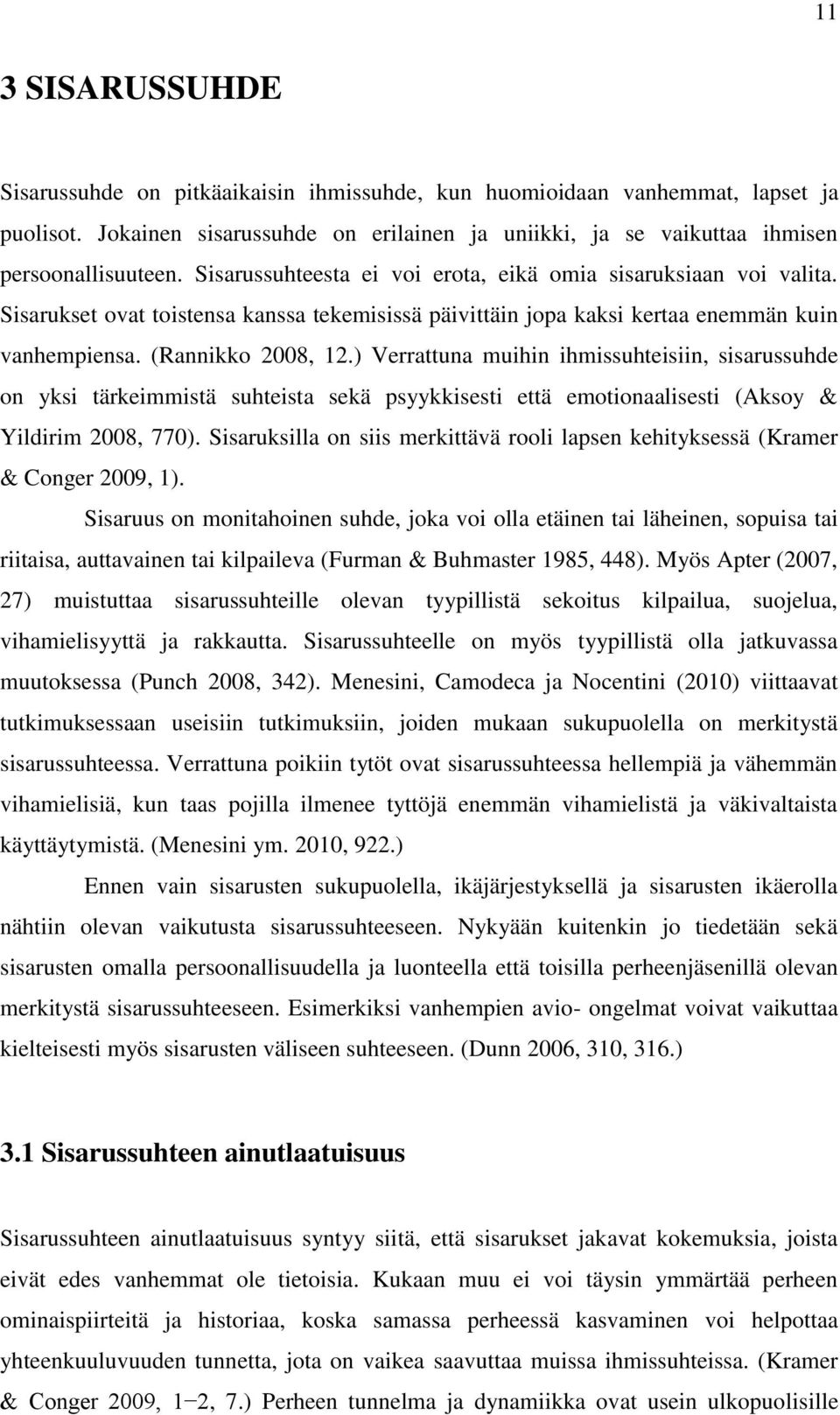 11

3 SISARUSSUHDE

Sisarussuhde on pitkäaikaisin ihmissuhde, kun huomioidaan vanhemmat, lapset ja puolisot. Jokainen sisarussuhde on erilainen ja uniikki, ja se vaikuttaa ihmisen persoonallisuuteen. Sisarussuhteesta ei voi erota, eikä omia sisaruksiaan voi valita. Sisarukset ovat toistensa kanssa tekemisissä päivittäin jopa kaksi kertaa enemmän kuin vanhempiensa. (Rannikko 2008, 12.) Verrattuna muihin ihmissuhteisiin, sisarussuhde on yksi tärkeimmistä suhteista sekä psyykkisesti että emotionaalisesti (Aksoy & Yildirim 2008, 770). Sisaruksilla on siis merkittävä rooli lapsen kehityksessä (Kramer & Conger 2009, 1).

Sisaruus on monitahoinen suhde, joka voi olla etäinen tai läheinen, sopuisa tai riitaisa, auttavainen tai kilpaileva (Furman & Buhmaster 1985, 448). Myös Apter (2007, 27) muistuttaa sisarussuhteille olevan tyypillistä sekoitus kilpailua, suojelua, vihamielisyyttä ja rakkautta. Sisarussuhteelle on myös tyypillistä olla jatkuvassa muutoksessa (Punch 2008, 342). Menesini, Camodeca ja Nocentini (2010) viittaavat tutkimuksessaan useisiin tutkimuksiin, joiden mukaan sukupuolella on merkitystä sisarussuhteessa. Verrattuna poikiin tytöt ovat sisarussuhteessa hellempiä ja vähemmän vihamielisiä, kun taas pojilla ilmenee tyttöjä enemmän vihamielistä ja väkivaltaista käyttäytymistä. (Menesini ym. 2010, 922.)

Ennen vain sisarusten sukupuolella, ikäjärjestyksellä ja sisarusten ikäerolla nähtiin olevan vaikutusta sisarussuhteeseen. Nykyään kuitenkin jo tiedetään sekä sisarusten omalla persoonallisuudella ja luonteella että toisilla perheenjäsenillä olevan merkitystä sisarussuhteeseen. Esimerkiksi vanhempien avio- ongelmat voivat vaikuttaa kielteisesti myös sisarusten väliseen suhteeseen. (Dunn 2006, 310, 316.)

3.1 Sisarussuhteen ainutlaatuisuus

Sisarussuhteen ainutlaatuisuus syntyy siitä, että sisarukset jakavat kokemuksia, joista eivät edes vanhemmat ole tietoisia. Kukaan muu ei voi täysin ymmärtää perheen ominaispiirteitä ja historiaa, koska samassa perheessä kasvaminen voi helpottaa yhteenkuuluvuuden tunnetta, jota on vaikea saavuttaa muissa ihmissuhteissa. (Kramer & Conger 2009, 1−2, 7.) Perheen tunnelma ja dynamiikka ovat usein ulkopuolisille